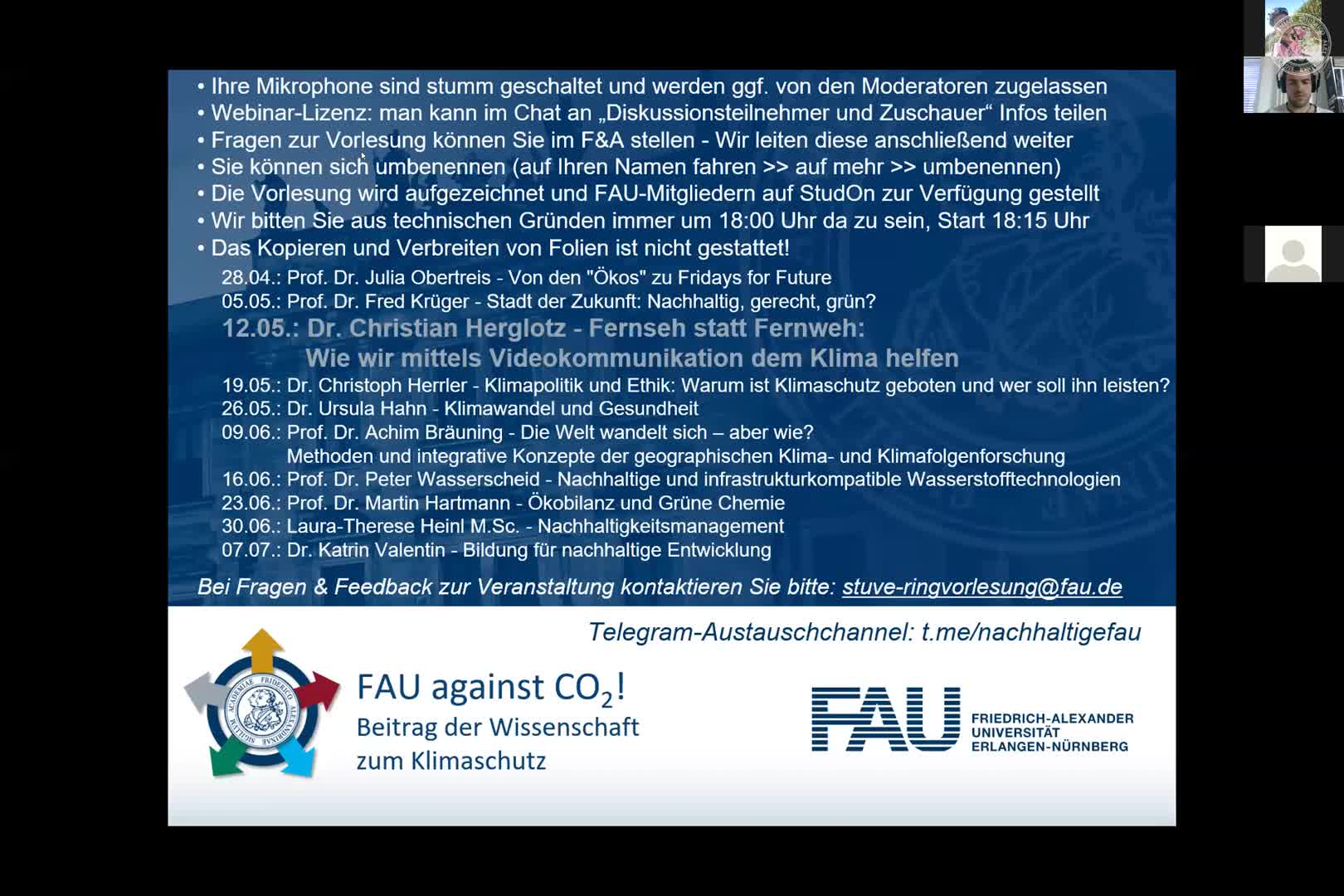 • Ihre Mikrophone sind stumm geschaltet und werden ggf. von den Moderatoren zugelassen
• Webinar-Lizenz: man kann im Chat an „Diskussionsteilnehmer und Zuschauer“ Infos teilen
• Fragen zur Vorlesung können Sie im F&A stellen - Wir leiten diese anschließend weiter
• Sie können sich umbenennen (auf Ihren Namen fahren >> auf mehr >> umbenennen)
• Die Vorlesung wird aufgezeichnet und FAU-Mitgliedern auf StudOn zur Verfügung gestellt
• Wir bitten Sie aus technischen Gründen immer um 18:00 Uhr da zu sein, Start 18:15 Uhr
• Das Kopieren und Verbreiten von Folien ist nicht gestattet!

28.04.: Prof. Dr. Julia Obertreis - Von den "Ökos" zu Fridays for Future
05.05.: Prof. Dr. Fred Krüger - Stadt der Zukunft: Nachhaltig, gerecht, grün?
12.05.: Dr. Christian Herglotz - Fernseh statt Fernweh:
Wie wir mittels Videokommunikation dem Klima helfen
19.05.: Dr. Christoph Herrler - Klimapolitik und Ethik: Warum ist Klimaschutz geboten und wer soll ihn leisten?
26.05.: Dr. Ursula Hahn - Klimawandel und Gesundheit
09.06.: Prof. Dr. Achim Bräuning - Die Welt wandelt sich – aber wie?
Methoden und integrative Konzepte der geographischen Klima- und Klimafolgenforschung
16.06.: Prof. Dr. Peter Wasserscheid - Nachhaltige und infrastrukturkompatible Wasserstofftechnologien
23.06.: Prof. Dr. Martin Hartmann - Ökobilanz und Grüne Chemie
30.06.: Laura-Therese Heinl M.Sc. - Nachhaltigkeitsmanagement
07.07.: Dr. Katrin Valentin - Bildung für nachhaltige Entwicklung

Bei Fragen & Feedback zur Veranstaltung kontaktieren Sie bitte: stuve-ringvorlesung@fau.de

Telegram-Austauschchannel: t.me/nachhaltigefau

FAU against $CO_2$!
Beitrag der Wissenschaft
zum Klimaschutz

FAU
FRIEDRICH-ALEXANDER
UNIVERSITÄT
ERLANGEN-NÜRNBERG